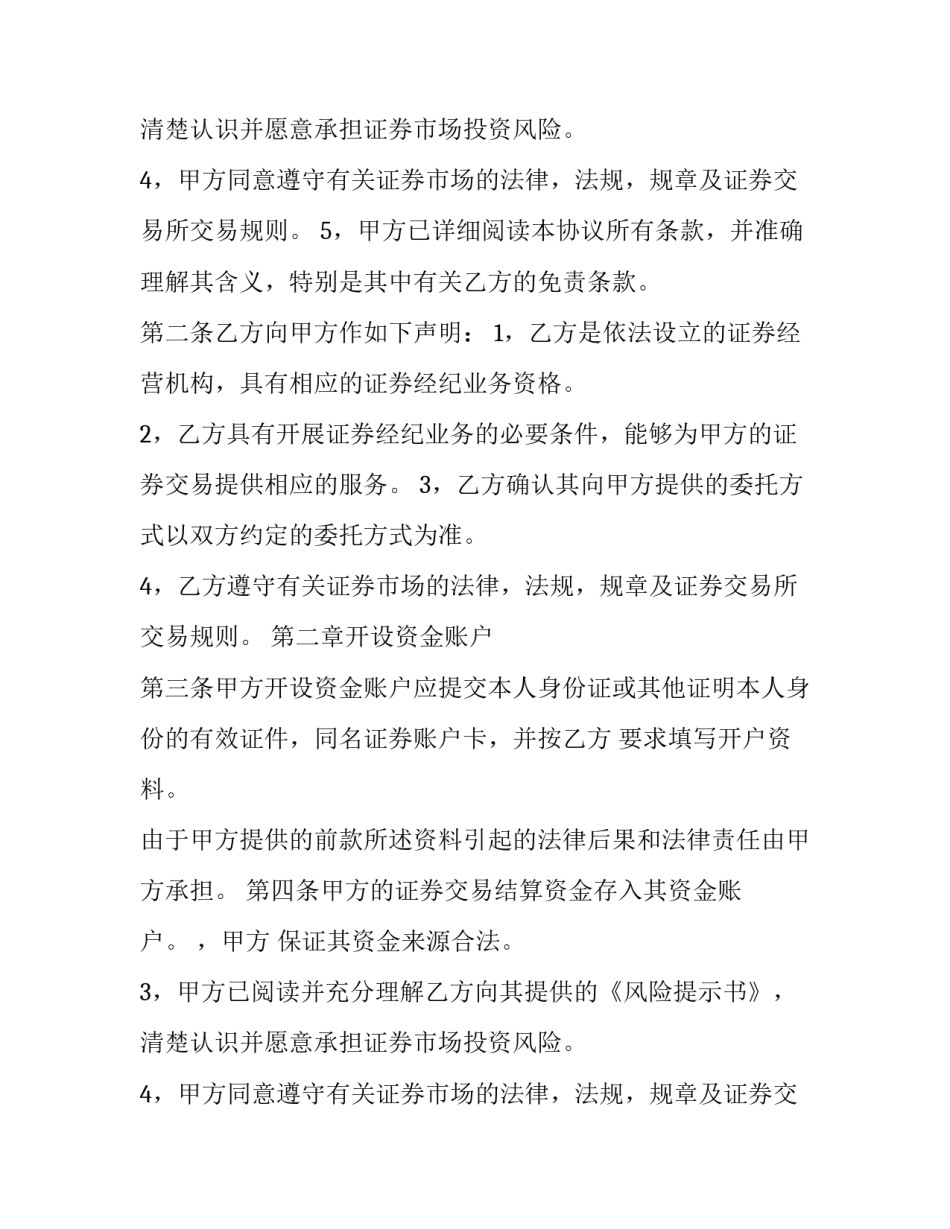 清楚认识并愿意承担证券市场投资风险。

4，甲方同意遵守有关证券市场的法律，法规，规章及证券交易所交易规则。 5，甲方已详细阅读本协议所有条款，并准确理解其含义，特别是其中有关乙方的免责条款。

第二条乙方向甲方作如下声明： 1，乙方是依法设立的证券经营机构，具有相应的证券经纪业务资格。

2，乙方具有开展证券经纪业务的必要条件，能够为甲方的证券交易提供相应的服务。 3，乙方确认其向甲方提供的委托方式以双方约定的委托方式为准。

4，乙方遵守有关证券市场的法律，法规，规章及证券交易所交易规则。 第二章开设资金账户

第三条甲方开设资金账户应提交本人身份证或其他证明本人身份的有效证件，同名证券账户卡，并按乙方 要求填写开户资料。

由于甲方提供的前款所述资料引起的法律后果和法律责任由甲方承担。 第四条甲方的证券交易结算资金存入其资金账户。 ，甲方 保证其资金来源合法。

3，甲方已阅读并充分理解乙方向其提供的《风险提示书》，清楚认识并愿意承担证券市场投资风险。

4，甲方同意遵守有关证券市场的法律，法规，规章及证券交